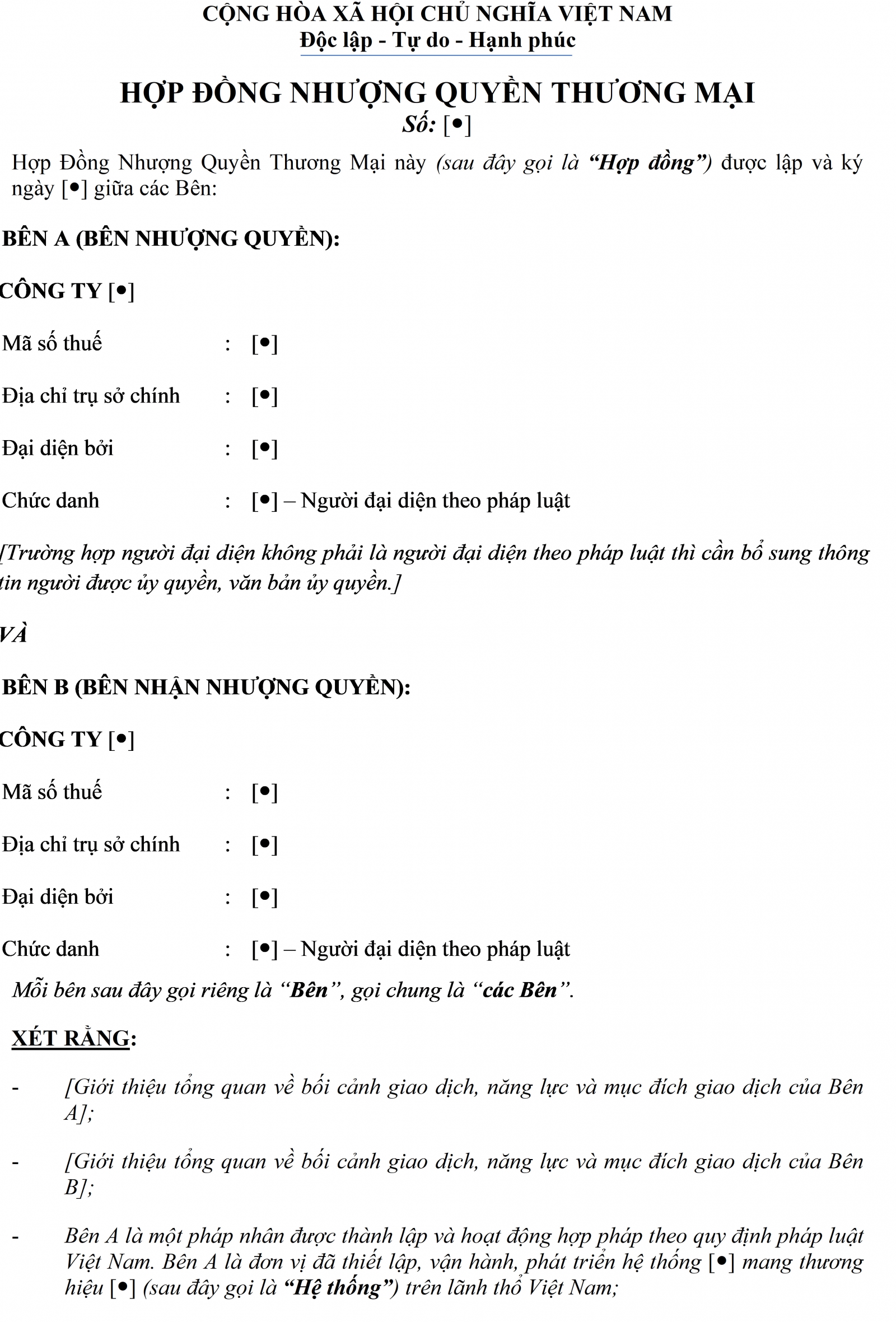 CỘNG HÒA XÃ HỘI CHỦ NGHĨA VIỆT NAM
Độc lập - Tự do - Hạnh phúc

HỢP ĐỒNG NHƯỢNG QUYỀN THƯƠNG MẠI
Số: [•]

Hợp Đồng Nhượng Quyền Thương Mại này (sau đây gọi là "Hợp đồng") được lập và ký ngày [•] giữa các Bên:

BÊN A (BÊN NHƯỢNG QUYỀN):

CÔNG TY [•]

Mã số thuế : [•]

Địa chỉ trụ sở chính : [•]

Đại diện bởi : [•]

Chức danh : [•] – Người đại diện theo pháp luật

[Trường hợp người đại diện không phải là người đại diện theo pháp luật thì cần bổ sung thông tin người được ủy quyền, văn bản ủy quyền.]

VÀ

BÊN B (BÊN NHẬN NHƯỢNG QUYỀN):

CÔNG TY [•]

Mã số thuế : [•]

Địa chỉ trụ sở chính : [•]

Đại diện bởi : [•]

Chức danh : [•] – Người đại diện theo pháp luật

Mỗi bên sau đây gọi riêng là "Bên", gọi chung là "các Bên".

XÉT RẰNG:

- [Giới thiệu tổng quan về bối cảnh giao dịch, năng lực và mục đích giao dịch của Bên A];

- [Giới thiệu tổng quan về bối cảnh giao dịch, năng lực và mục đích giao dịch của Bên B];

- Bên A là một pháp nhân được thành lập và hoạt động hợp pháp theo quy định pháp luật Việt Nam. Bên A là đơn vị đã thiết lập, vận hành, phát triển hệ thống [•] mang thương hiệu [•] (sau đây gọi là "Hệ thống") trên lãnh thổ Việt Nam;